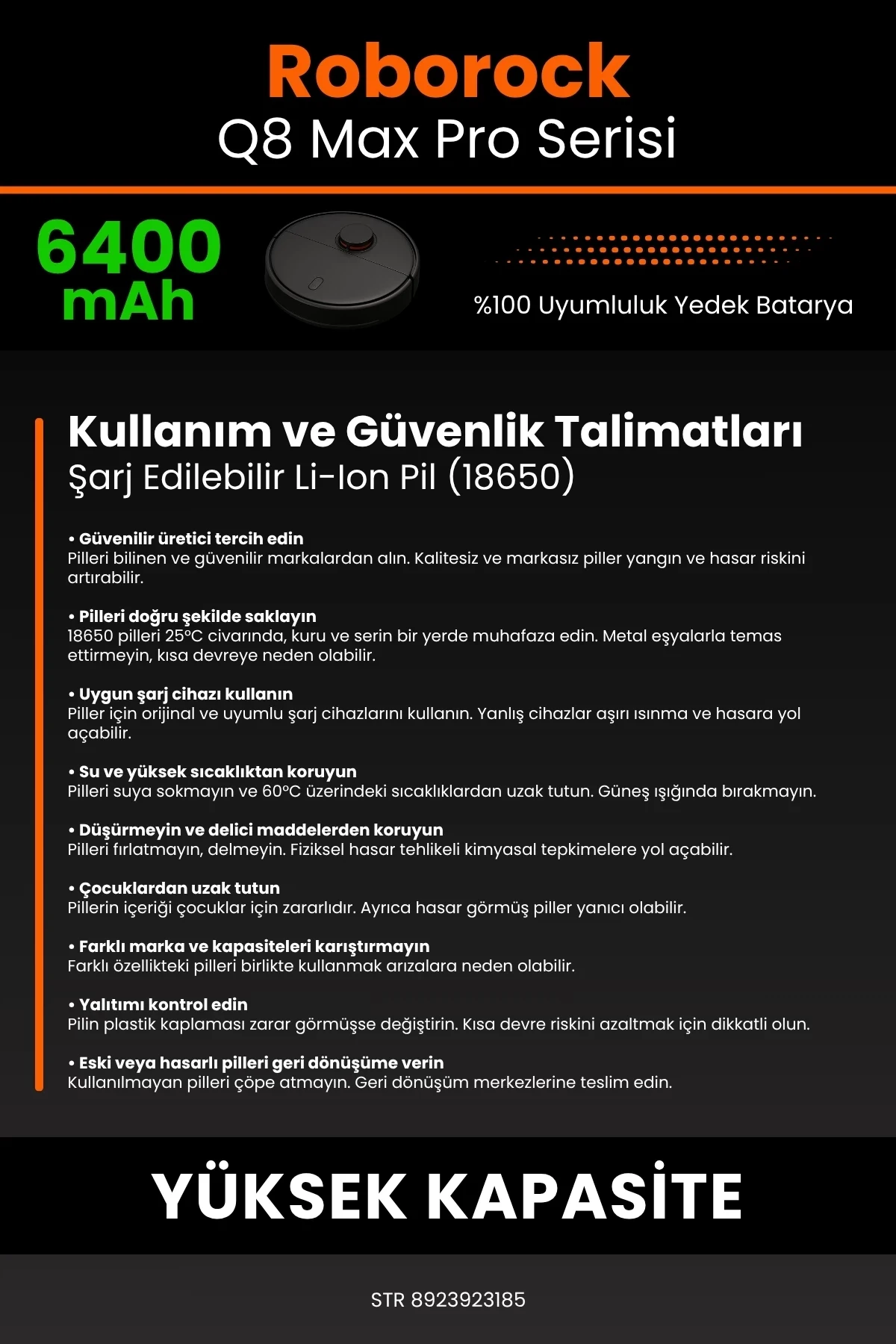 Roborock
Q8 Max Pro Serisi

6400 mAh

%100 Uyumluluk Yedek Batarya

Kullanım ve Güvenlik Talimatları
Şarj Edilebilir Li-Ion Pil (18650)

• Güvenilir üretici tercih edin
Pilleri bilinen ve güvenilir markalardan alın. Kalitesiz ve markasız piller yangın ve hasar riskini artırabilir.

• Pilleri doğru şekilde saklayın
18650 pilleri 25°C civarında, kuru ve serin bir yerde muhafaza edin. Metal eşyalarla temas ettirmeyin, kısa devreye neden olabilir.

• Uygun şarj cihazı kullanın
Piller için orijinal ve uyumlu şarj cihazlarını kullanın. Yanlış cihazlar aşırı ısınma ve hasara yol açabilir.

• Su ve yüksek sıcaklıktan koruyun
Pilleri suya sokmayın ve 60°C üzerindeki sıcaklıklardan uzak tutun. Güneş ışığında bırakmayın.

• Düşürmeyin ve delici maddelerden koruyun
Pilleri fırlatmayın, delmeyin. Fiziksel hasar tehlikeli kimyasal tepkimelere yol açabilir.

• Çocuklardan uzak tutun
Pillerin içeriği çocuklar için zararlıdır. Ayrıca hasar görmüş piller yanıcı olabilir.

• Farklı marka ve kapasiteleri karıştırmayın
Farklı özellikteki pilleri birlikte kullanmak arızalara neden olabilir.

• Yalıtımı kontrol edin
Pilin plastik kaplaması zarar görmüşse değiştirin. Kısa devre riskini azaltmak için dikkatli olun.

• Eski veya hasarlı pilleri geri dönüşüme verin
Kullanılmayan pilleri çöpe atmayın. Geri dönüşüm merkezlerine teslim edin.

YÜKSEK KAPASİTE

STR 8923923185